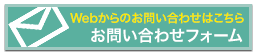 Webからのお問い合わせはこちら
お問い合わせフォーム